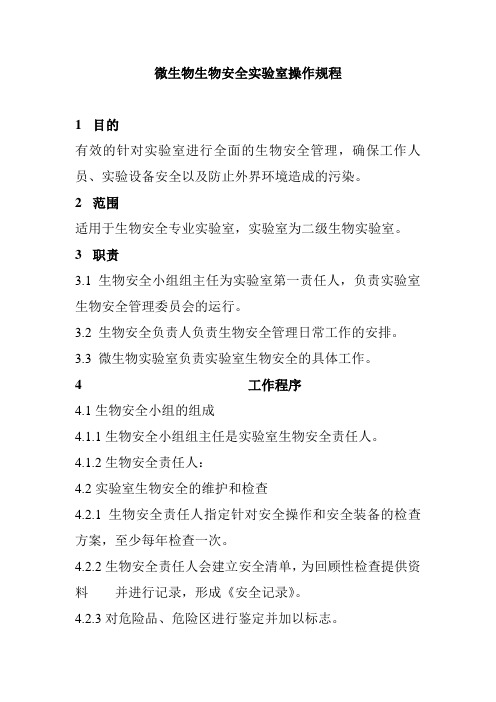 微生物生物安全实验室操作规程

1 目的

有效的针对实验室进行全面的生物安全管理，确保工作人员、实验设备安全以及防止外界环境造成的污染。

2 范围

适用于生物安全专业实验室，实验室为二级生物实验室。

3 职责

3.1 生物安全小组组主任为实验室第一责任人，负责实验室生物安全管理委员会的运行。

3.2 生物安全负责人负责生物安全管理日常工作的安排。

3.3 微生物实验室负责实验室生物安全的具体工作。

4 工作程序

4.1 生物安全小组的组成

4.1.1 生物安全小组组主任是实验室生物安全责任人。

4.1.2 生物安全责任人：

4.2 实验室生物安全的维护和检查

4.2.1 生物安全责任人指定针对安全操作和安全装备的检查方案，至少每年检查一次。

4.2.2 生物安全责任人会建立安全清单，为回顾性检查提供资料 并进行记录，形成《安全记录》。

4.2.3 对危险品、危险区进行鉴定并加以标志。